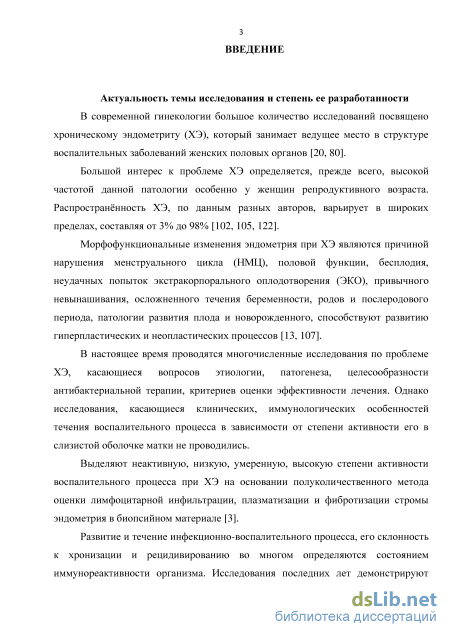 3

ВВЕДЕНИЕ

Актуальность темы исследования и степень ее разработанности

В современной гинекологии большое количество исследований посвящено хроническому эндометриту (ХЭ), который занимает ведущее место в структуре воспалительных заболеваний женских половых органов [20, 80].

Большой интерес к проблеме ХЭ определяется, прежде всего, высокой частотой данной патологии особенно у женщин репродуктивного возраста. Распространённость ХЭ, по данным разных авторов, варьирует в широких пределах, составляя от 3% до 98% [102, 105, 122].

Морфофункциональные изменения эндометрия при ХЭ являются причиной нарушения менструального цикла (НМЦ), половой функции, бесплодия, неудачных попыток экстракорпорального оплодотворения (ЭКО), привычного невынашивания, осложненного течения беременности, родов и послеродового периода, патологии развития плода и новорожденного, способствуют развитию гиперпластических и неопластических процессов [13, 107].

В настоящее время проводятся многочисленные исследования по проблеме ХЭ, касающиеся вопросов этиологии, патогенеза, целесообразности антибактериальной терапии, критериев оценки эффективности лечения. Однако исследования, касающиеся клинических, иммунологических особенностей течения воспалительного процесса в зависимости от степени активности его в слизистой оболочке матки не проводились.

Выделяют неактивную, низкую, умеренную, высокую степени активности воспалительного процесса при ХЭ на основании полуколичественного метода оценки лимфоцитарной инфильтрации, плазматизации и фибротизации стромы эндометрия в биопсийном материале [3].

Развитие и течение инфекционно-воспалительного процесса, его склонность к хронизации и рецидивированию во многом определяются состоянием иммунореактивности организма. Исследования последних лет демонстрируют

dsLib.net
библиотека диссертаций